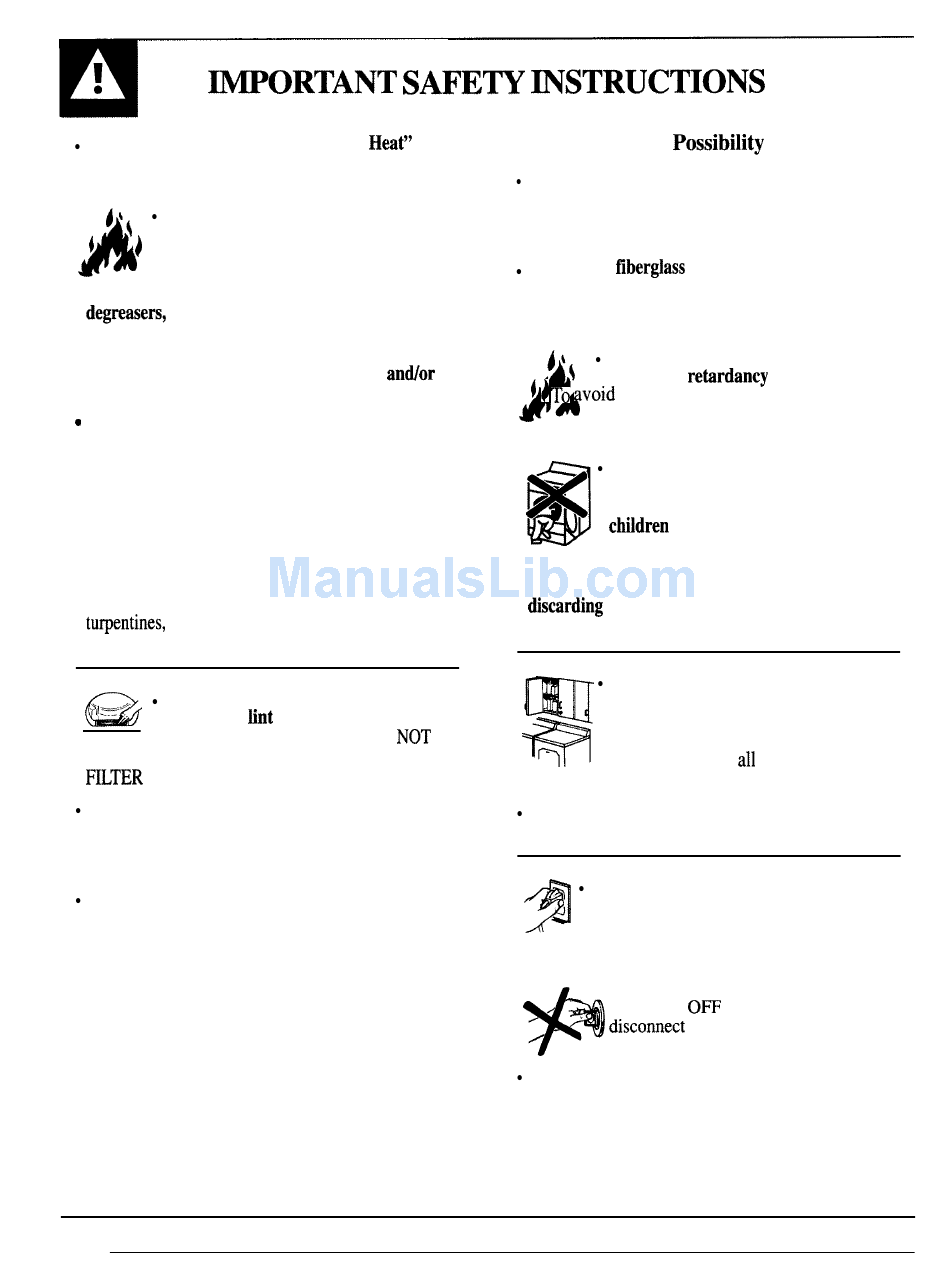 IMPORTANT SAFETY INSTRUCTIONS

Heat"

degreasers,

and/or

turpentines,

lint

NOT

FILTER

Possibility

fiberglass

retardancy

To avoid

children

discarding

all

OFF

disconnect

ManualsLib.com